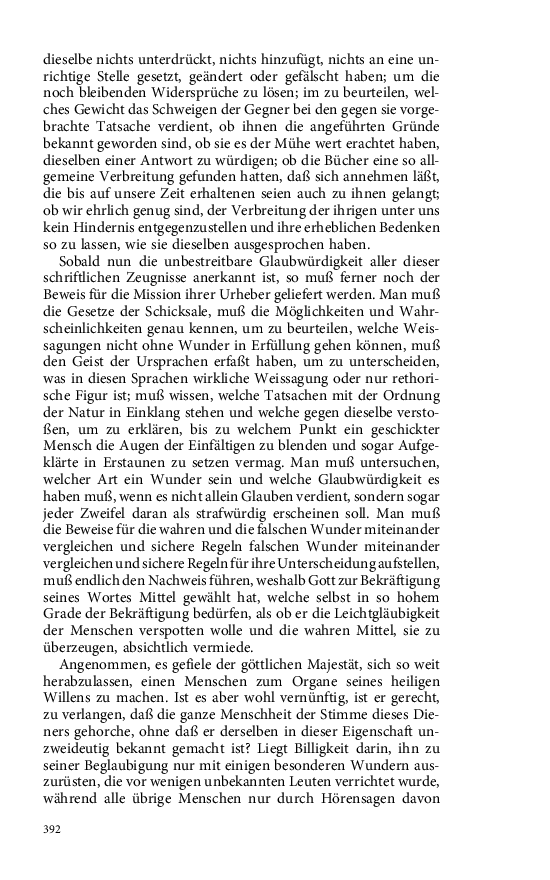 dieselbe nichts unterdrückt, nichts hinzufügt, nichts an eine unrichtige Stelle gesetzt, geändert oder gefälscht haben; um die noch bleibenden Widersprüche zu lösen; im zu beurteilen, welches Gewicht das Schweigen der Gegner bei den gegen sie vorgebrachte Tatsache verdient, ob ihnen die angeführten Gründe bekannt geworden sind, ob sie es der Mühe wert erachtet haben, dieselben einer Antwort zu würdigen; ob die Bücher eine so allgemeine Verbreitung gefunden hatten, daß sich annehmen läßt, die bis auf unsere Zeit erhaltenen seien auch zu ihnen gelangt; ob wir ehrlich genug sind, der Verbreitung der ihrigen unter uns kein Hindernis entgegenzustellen und ihre erheblichen Bedenken so zu lassen, wie sie dieselben ausgesprochen haben.

Sobald nun die unbestreitbare Glaubwürdigkeit aller dieser schriftlichen Zeugnisse anerkannt ist, so muß ferner noch der Beweis für die Mission ihrer Urheber geliefert werden. Man muß die Gesetze der Schicksale, muß die Möglichkeiten und Wahrscheinlichkeiten genau kennen, um zu beurteilen, welche Weissagungen nicht ohne Wunder in Erfüllung gehen können, muß den Geist der Ursprachen erfaßt haben, um zu unterscheiden, was in diesen Sprachen wirkliche Weissagung oder nur rethorische Figur ist; muß wissen, welche Tatsachen mit der Ordnung der Natur in Einklang stehen und welche gegen dieselbe verstoßen, um zu erklären, bis zu welchem Punkt ein geschickter Mensch die Augen der Einfältigen zu blenden und sogar Aufgeklärte in Erstaunen zu setzen vermag. Man muß untersuchen, welcher Art ein Wunder sein und welche Glaubwürdigkeit es haben muß, wenn es nicht allein Glauben verdient, sondern sogar jeder Zweifel daran als strafwürdig erscheinen soll. Man muß die Beweise für die wahren und die falschen Wunder miteinander vergleichen und sichere Regeln falschen Wunder miteinander vergleichen und sichere Regeln für ihre Unterscheidung aufstellen, muß endlich den Nachweis führen, weshalb Gott zur Bekräftigung seines Wortes Mittel gewählt hat, welche selbst in so hohem Grade der Bekräftigung bedürfen, als ob er die Leichtgläubigkeit der Menschen verspotten wolle und die wahren Mittel, sie zu überzeugen, absichtlich vermiede.

Angenommen, es gefiele der göttlichen Majestät, sich so weit herabzulassen, einen Menschen zum Organe seines heiligen Willens zu machen. Ist es aber wohl vernünftig, ist er gerecht, zu verlangen, daß die ganze Menschheit der Stimme dieses Dieners gehorche, ohne daß er derselben in dieser Eigenschaft unzweideutig bekannt gemacht ist? Liegt Billigkeit darin, ihn zu seiner Beglaubigung nur mit einigen besonderen Wundern auszurüsten, die vor wenigen unbekannten Leuten verrichtet wurde, während alle übrige Menschen nur durch Hörensagen davon

392